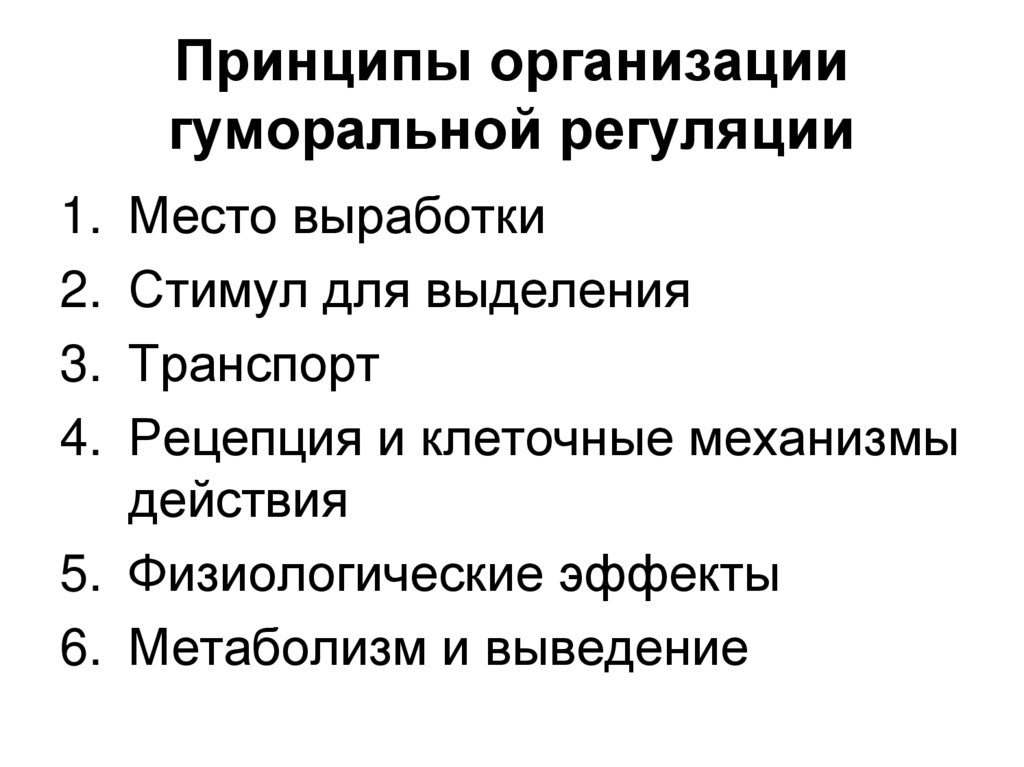 Принципы организации гуморальной регуляции

1. Место выработки
2. Стимул для выделения
3. Транспорт
4. Рецепция и клеточные механизмы действия
5. Физиологические эффекты
6. Метаболизм и выведение